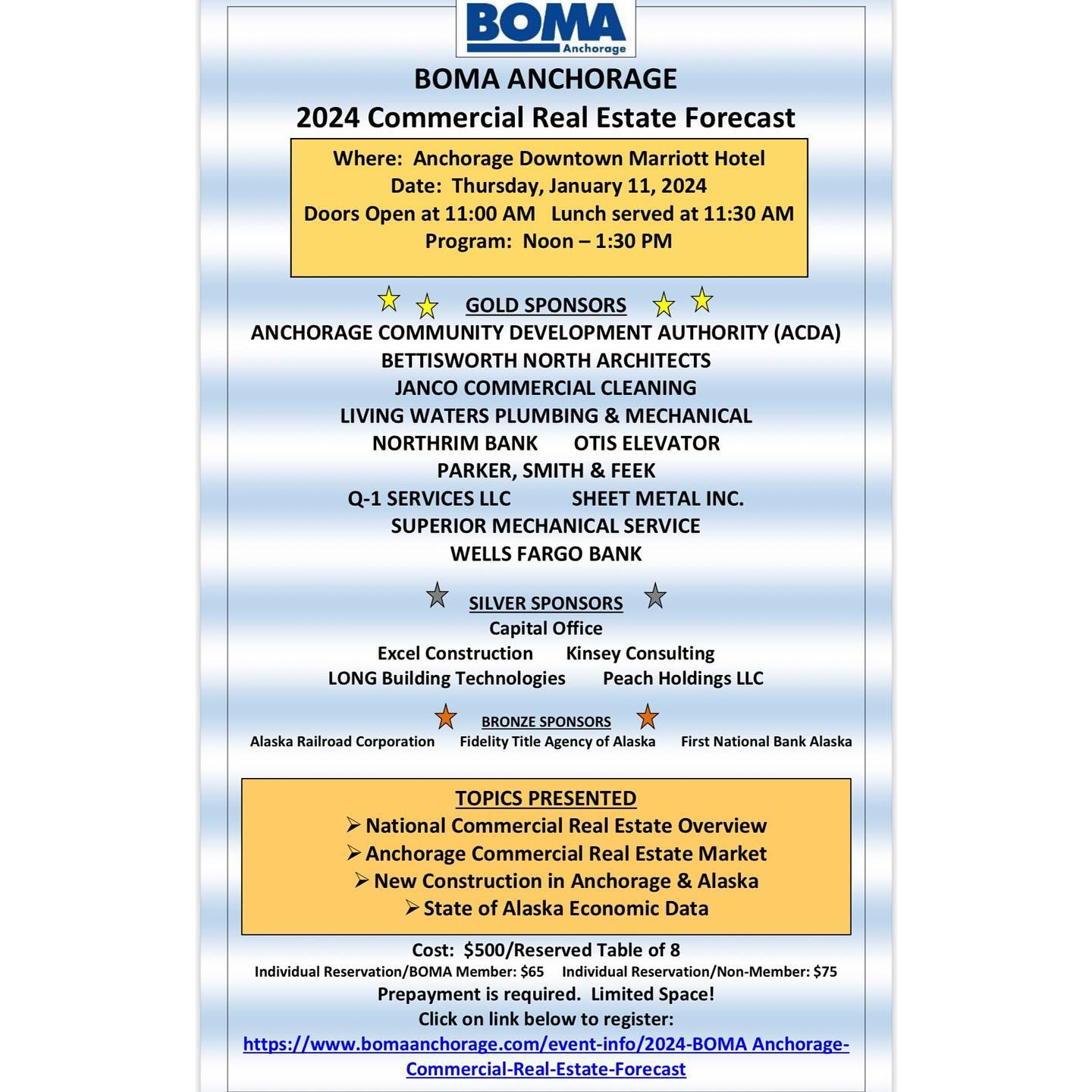 BOMA
Anchorage

BOMA ANCHORAGE
2024 Commercial Real Estate Forecast

Where: Anchorage Downtown Marriott Hotel
Date: Thursday, January 11, 2024
Doors Open at 11:00 AM Lunch served at 11:30 AM
Program: Noon – 1:30 PM

GOLD SPONSORS
ANCHORAGE COMMUNITY DEVELOPMENT AUTHORITY (ACDA)
BETTISWORTH NORTH ARCHITECTS
JANCO COMMERCIAL CLEANING
LIVING WATERS PLUMBING & MECHANICAL
NORTHRIM BANK OTIS ELEVATOR
PARKER, SMITH & FEEK
Q-1 SERVICES LLC SHEET METAL INC.
SUPERIOR MECHANICAL SERVICE
WELLS FARGO BANK

SILVER SPONSORS
Capital Office
Excel Construction Kinsey Consulting
LONG Building Technologies Peach Holdings LLC

BRONZE SPONSORS
Alaska Railroad Corporation Fidelity Title Agency of Alaska First National Bank Alaska

TOPICS PRESENTED
➢ National Commercial Real Estate Overview
➢ Anchorage Commercial Real Estate Market
➢ New Construction in Anchorage & Alaska
➢ State of Alaska Economic Data

Cost: $500/Reserved Table of 8
Individual Reservation/BOMA Member: $65 Individual Reservation/Non-Member: $75
Prepayment is required. Limited Space!
Click on link below to register:
https://www.bomaanchorage.com/event-info/2024-BOMA Anchorage-Commercial-Real-Estate-Forecast